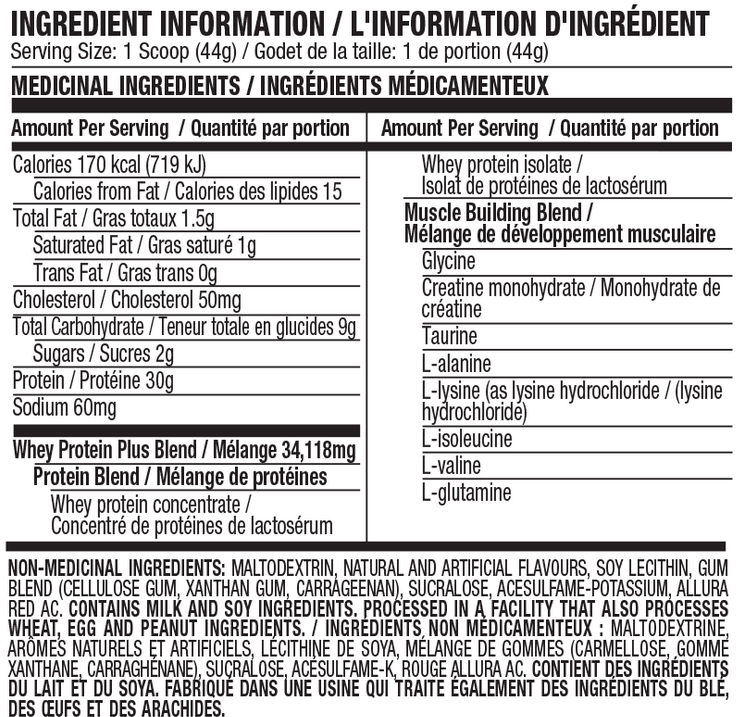 INGREDIENT INFORMATION / L'INFORMATION D'INGRÉDIENT
Serving Size: 1 Scoop (44g) / Godet de la taille: 1 de portion (44g)

MEDICINAL INGREDIENTS / INGRÉDIENTS MÉDICAMENTEUX

Amount Per Serving / Quantité par portion

Calories 170 kcal (719 kJ)
Calories from Fat / Calories des lipides 15
Total Fat / Gras totaux 1.5g
Saturated Fat / Gras saturé 1g
Trans Fat / Gras trans 0g
Cholesterol / Cholesterol 50mg
Total Carbohydrate / Teneur totale en glucides 9g
Sugars / Sucres 2g
Protein / Protéine 30g
Sodium 60mg

Whey Protein Plus Blend / Mélange 34,118mg
Protein Blend / Mélange de protéines
Whey protein concentrate / Concentré de protéines de lactosérum

Amount Per Serving / Quantité par portion

Whey protein isolate / Isolat de protéines de lactosérum
Muscle Building Blend / Mélange de développement musculaire
Glycine
Creatine monohydrate / Monohydrate de créatine
Taurine
L-alanine
L-lysine (as lysine hydrochloride / (lysine hydrochloride)
L-isoleucine
L-valine
L-glutamine

NON-MEDICINAL INGREDIENTS: MALTODEXTRIN, NATURAL AND ARTIFICIAL FLAVOURS, SOY LECITHIN, GUM BLEND (CELLULOSE GUM, XANTHAN GUM, CARRAGEENAN), SUCRALOSE, ACESULFAME-POTASSIUM, ALLURA RED AC. CONTAINS MILK AND SOY INGREDIENTS. PROCESSED IN A FACILITY THAT ALSO PROCESSES WHEAT, EGG AND PEANUT INGREDIENTS. / INGRÉDIENTS NON MÉDICAMENTEUX : MALTODEXTRINE, ARÔMES NATURELS ET ARTIFICIELS, LÉCITHINE DE SOYA, MÉLANGE DE GOMMES (CARMELLOSE, GOMME XANTHANE, CARRAGHÉNANE), SUCRALOSE, ACÉSULFAME-K, ROUGE ALLURA AC. CONTIENT DES INGRÉDIENTS DU LAIT ET DU SOYA. FABRIQUÉ DANS UNE USINE QUI TRAITE ÉGALEMENT DES INGRÉDIENTS DU BLÉ, DES ŒUFS ET DES ARACHIDES.